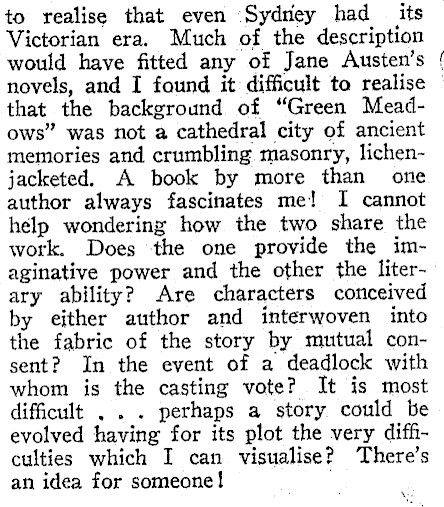 to realise that even Sydney had its Victorian era. Much of the description would have fitted any of Jane Austen's novels, and I found it difficult to realise that the background of "Green Meadows" was not a cathedral city of ancient memories and crumbling masonry, lichen-jacketed. A book by more than one author always fascinates me! I cannot help wondering how the two share the work. Does the one provide the imaginative power and the other the literary ability? Are characters conceived by either author and interwoven into the fabric of the story by mutual consent? In the event of a deadlock with whom is the casting vote? It is most difficult . . . perhaps a story could be evolved having for its plot the very difficulties which I can visualise? There's an idea for someone!